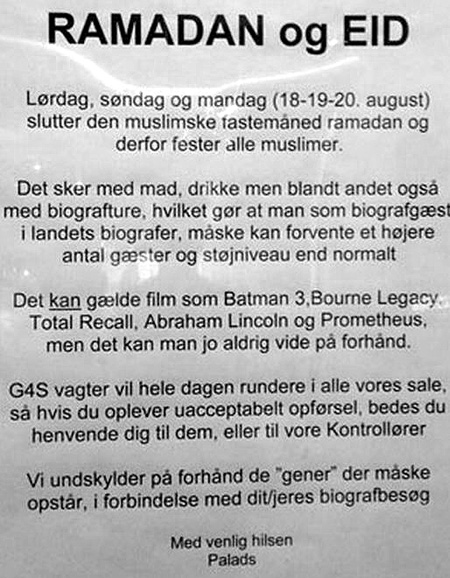 RAMADAN og EID

Lørdag, søndag og mandag (18-19-20. august) slutter den muslimske fastemåned ramadan og derfor fester alle muslimer.

Det sker med mad, drikke men blandt andet også med biografture, hvilket gør at man som biografgæst i landets biografer, måske kan forvente et højere antal gæster og støjniveau end normalt

Det kan gælde film som Batman 3,Bourne Legacy, Total Recall, Abraham Lincoln og Prometheus, men det kan man jo aldrig vide på forhånd.

G4S vagter vil hele dagen rundere i alle vores sale, så hvis du oplever uacceptabelt opførsel, bedes du henvende dig til dem, eller til vore Kontrollører

Vi undskylder på forhånd de "gener" der måske opstår, i forbindelse med dit/jeres biografbesøg

Med venlig hilsen
Palads